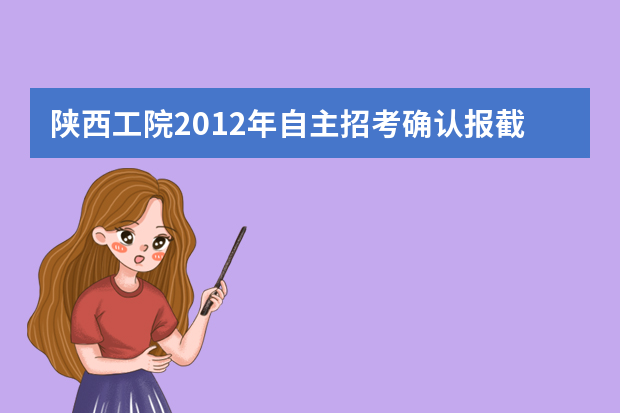 陕西工院2012年自主招考确认报截